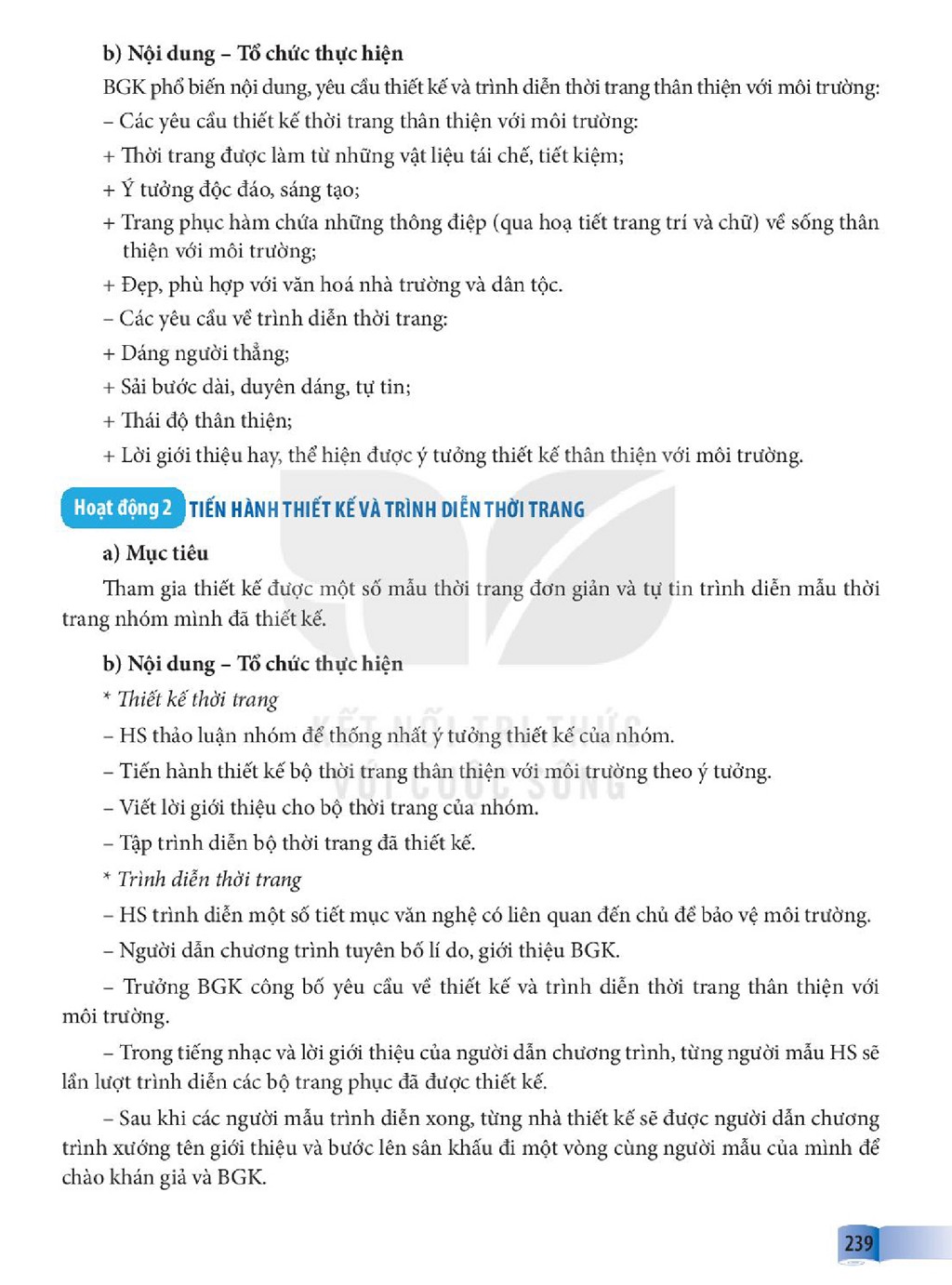 b) Nội dung – Tổ chức thực hiện

BGK phổ biến nội dung, yêu cầu thiết kế và trình diễn thời trang thân thiện với môi trường:

– Các yêu cầu thiết kế thời trang thân thiện với môi trường:

+ Thời trang được làm từ những vật liệu tái chế, tiết kiệm;

+ Ý tưởng độc đáo, sáng tạo;

+ Trang phục hàm chứa những thông điệp (qua hoạ tiết trang trí và chữ) về sống thân thiện với môi trường;

+ Đẹp, phù hợp với văn hoá nhà trường và dân tộc.

– Các yêu cầu về trình diễn thời trang:

+ Dáng người thẳng;

+ Sải bước dài, duyên dáng, tự tin;

+ Thái độ thân thiện;

+ Lời giới thiệu hay, thể hiện được ý tưởng thiết kế thân thiện với môi trường.

Hoạt động 2 TIẾN HÀNH THIẾT KẾ VÀ TRÌNH DIỄN THỜI TRANG

a) Mục tiêu

Tham gia thiết kế được một số mẫu thời trang đơn giản và tự tin trình diễn mẫu thời trang nhóm mình đã thiết kế.

b) Nội dung – Tổ chức thực hiện

* Thiết kế thời trang

– HS thảo luận nhóm để thống nhất ý tưởng thiết kế của nhóm.

– Tiến hành thiết kế bộ thời trang thân thiện với môi trường theo ý tưởng.

– Viết lời giới thiệu cho bộ thời trang của nhóm.

– Tập trình diễn bộ thời trang đã thiết kế.

* Trình diễn thời trang

– HS trình diễn một số tiết mục văn nghệ có liên quan đến chủ đề bảo vệ môi trường.

– Người dẫn chương trình tuyên bố lí do, giới thiệu BGK.

– Trưởng BGK công bố yêu cầu về thiết kế và trình diễn thời trang thân thiện với môi trường.

– Trong tiếng nhạc và lời giới thiệu của người dẫn chương trình, từng người mẫu HS sẽ lần lượt trình diễn các bộ trang phục đã được thiết kế.

– Sau khi các người mẫu trình diễn xong, từng nhà thiết kế sẽ được người dẫn chương trình xướng tên giới thiệu và bước lên sân khấu đi một vòng cùng người mẫu của mình để chào khán giả và BGK.

239

KẾT NỐI TRI THỨC VỚI CUỘC SỐNG